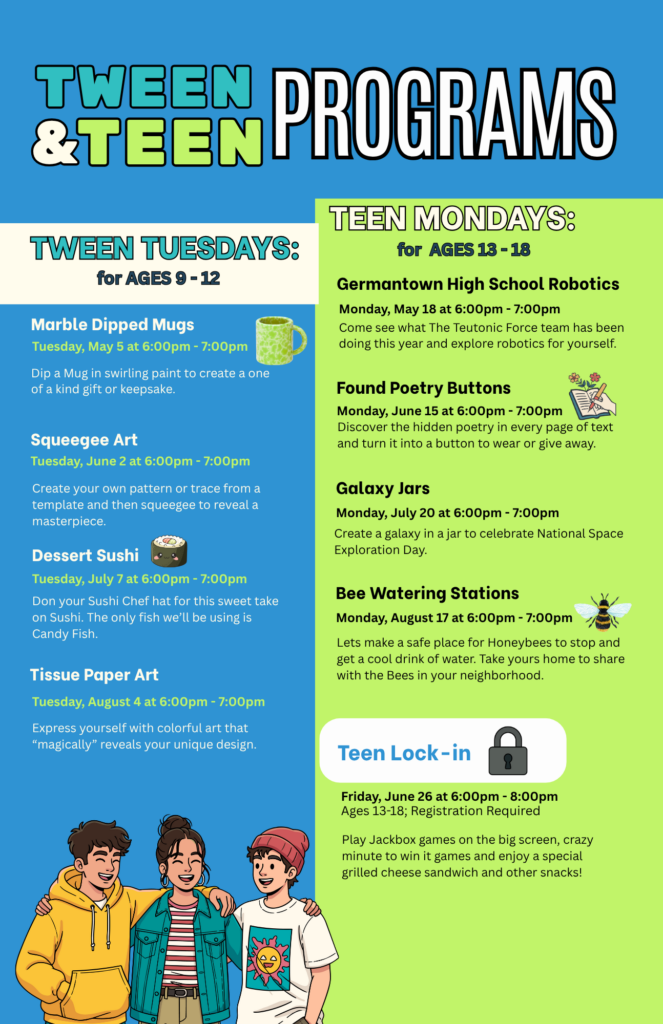 TWEEN & TEEN PROGRAMS

TWEEN TUESDAYS:
for AGES 9 - 12

Marble Dipped Mugs
Tuesday, May 5 at 6:00pm - 7:00pm
Dip a Mug in swirling paint to create a one of a kind gift or keepsake.

Squeegee Art
Tuesday, June 2 at 6:00pm - 7:00pm
Create your own pattern or trace from a template and then squeegee to reveal a masterpiece.

Dessert Sushi
Tuesday, July 7 at 6:00pm - 7:00pm
Don your Sushi Chef hat for this sweet take on Sushi. The only fish we'll be using is Candy Fish.

Tissue Paper Art
Tuesday, August 4 at 6:00pm - 7:00pm
Express yourself with colorful art that "magically" reveals your unique design.

TEEN MONDAYS:
for AGES 13 - 18

Germantown High School Robotics
Monday, May 18 at 6:00pm - 7:00pm
Come see what The Teutonic Force team has been doing this year and explore robotics for yourself.

Found Poetry Buttons
Monday, June 15 at 6:00pm - 7:00pm
Discover the hidden poetry in every page of text and turn it into a button to wear or give away.

Galaxy Jars
Monday, July 20 at 6:00pm - 7:00pm
Create a galaxy in a jar to celebrate National Space Exploration Day.

Bee Watering Stations
Monday, August 17 at 6:00pm - 7:00pm
Lets make a safe place for Honeybees to stop and get a cool drink of water. Take yours home to share with the Bees in your neighborhood.

Teen Lock-in
Friday, June 26 at 6:00pm - 8:00pm
Ages 13-18; Registration Required
Play Jackbox games on the big screen, crazy minute to win it games and enjoy a special grilled cheese sandwich and other snacks!